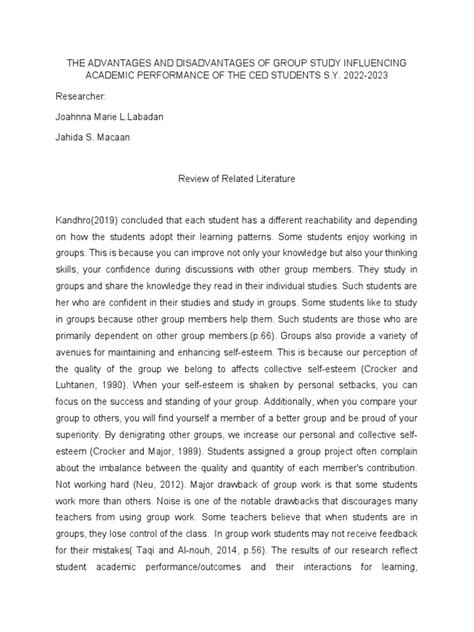 THE ADVANTAGES AND DISADVANTAGES OF GROUP STUDY INFLUENCING ACADEMIC PERFORMANCE OF THE CED STUDENTS S.Y. 2022-2023

Researcher:

Joahnna Marie L.Labadan

Jahida S. Macaan

Review of Related Literature

Kandhro(2019) concluded that each student has a different reachability and depending on how the students adopt their learning patterns. Some students enjoy working in groups. This is because you can improve not only your knowledge but also your thinking skills, your confidence during discussions with other group members. They study in groups and share the knowledge they read in their individual studies. Such students are her who are confident in their studies and study in groups. Some students like to study in groups because other group members help them. Such students are those who are primarily dependent on other group members.(p.66). Groups also provide a variety of avenues for maintaining and enhancing self-esteem. This is because our perception of the quality of the group we belong to affects collective self-esteem (Crocker and Luhtanen, 1990). When your self-esteem is shaken by personal setbacks, you can focus on the success and standing of your group. Additionally, when you compare your group to others, you will find yourself a member of a better group and be proud of your superiority. By denigrating other groups, we increase our personal and collective self-esteem (Crocker and Major, 1989). Students assigned a group project often complain about the imbalance between the quality and quantity of each member's contribution. Not working hard (Neu, 2012). Major drawback of group work is that some students work more than others. Noise is one of the notable drawbacks that discourages many teachers from using group work. Some teachers believe that when students are in groups, they lose control of the class. In group work students may not receive feedback for their mistakes( Taqi and Al-nouh, 2014, p.56). The results of our research reflect student academic performance/outcomes and their interactions for learning,